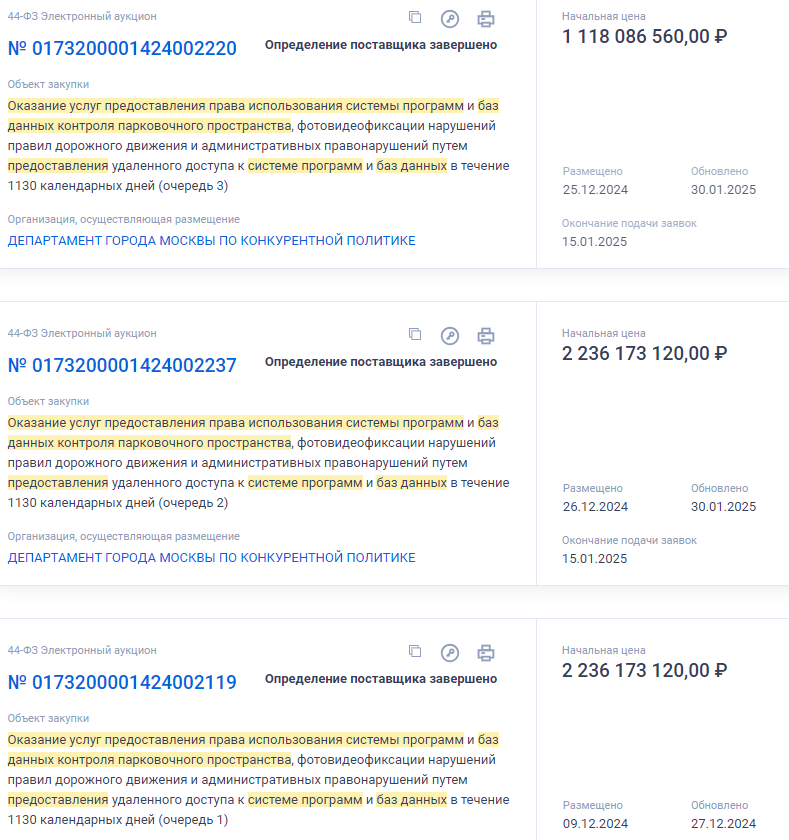 44-ФЗ Электронный аукцион

№ 0173200001424002220

Определение поставщика завершено

Объект закупки

Оказание услуг предоставления права использования системы программ и баз данных контроля парковочного пространства, фотовидеофиксации нарушений правил дорожного движения и административных правонарушений путем предоставления удаленного доступа к системе программ и баз данных в течение 1130 календарных дней (очередь 3)

Организация, осуществляющая размещение

ДЕПАРТАМЕНТ ГОРОДА МОСКВЫ ПО КОНКУРЕНТНОЙ ПОЛИТИКЕ

Начальная цена

1 118 086 560,00 ₽

Размещено

25.12.2024

Обновлено

30.01.2025

Окончание подачи заявок

15.01.2025

44-ФЗ Электронный аукцион

№ 0173200001424002237

Определение поставщика завершено

Объект закупки

Оказание услуг предоставления права использования системы программ и баз данных контроля парковочного пространства, фотовидеофиксации нарушений правил дорожного движения и административных правонарушений путем предоставления удаленного доступа к системе программ и баз данных в течение 1130 календарных дней (очередь 2)

Организация, осуществляющая размещение

ДЕПАРТАМЕНТ ГОРОДА МОСКВЫ ПО КОНКУРЕНТНОЙ ПОЛИТИКЕ

Начальная цена

2 236 173 120,00 ₽

Размещено

26.12.2024

Обновлено

30.01.2025

Окончание подачи заявок

15.01.2025

44-ФЗ Электронный аукцион

№ 0173200001424002119

Определение поставщика завершено

Объект закупки

Оказание услуг предоставления права использования системы программ и баз данных контроля парковочного пространства, фотовидеофиксации нарушений правил дорожного движения и административных правонарушений путем предоставления удаленного доступа к системе программ и баз данных в течение 1130 календарных дней (очередь 1)

Начальная цена

2 236 173 120,00 ₽

Размещено

09.12.2024

Обновлено

27.12.2024